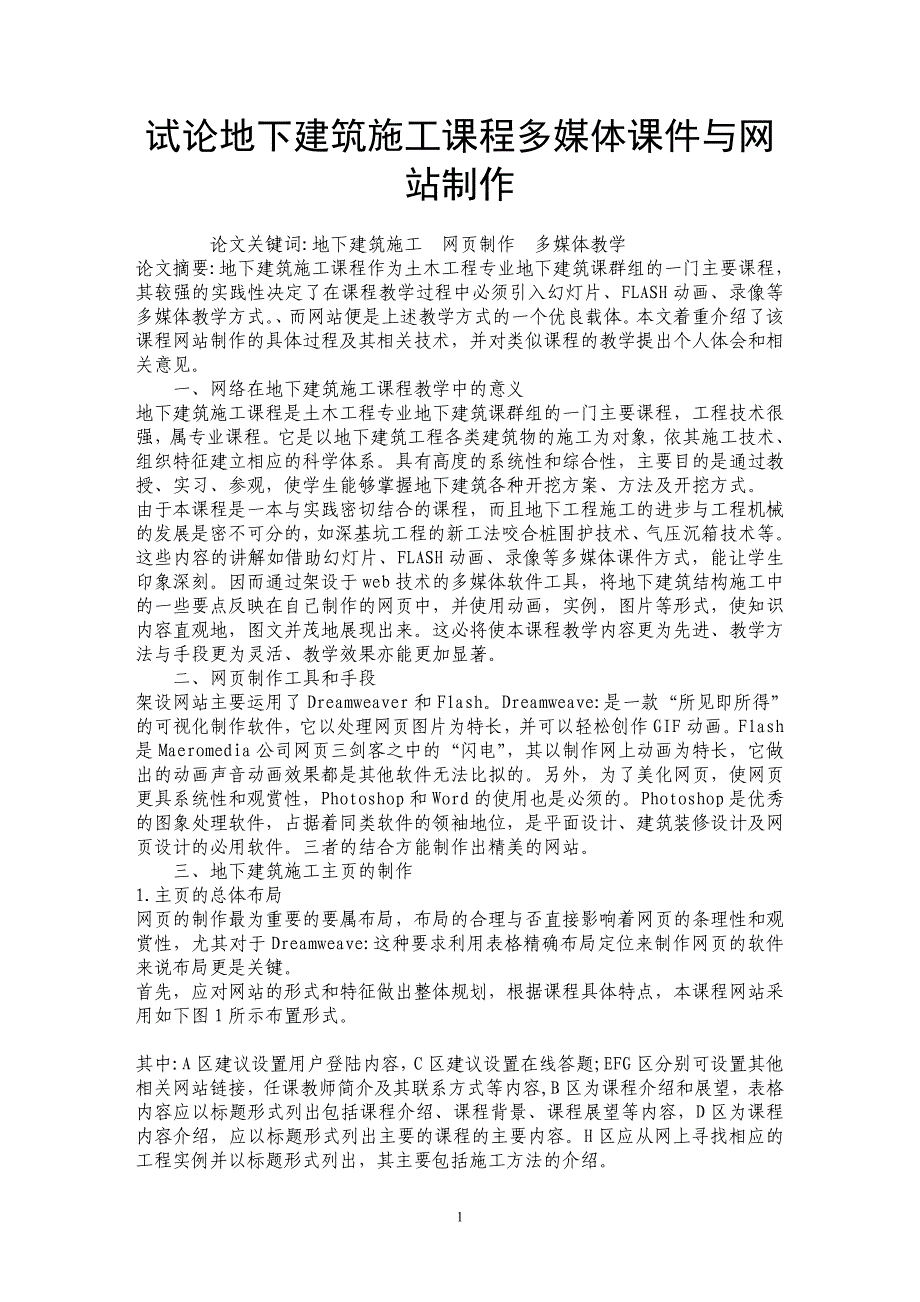 试论地下建筑施工课程多媒体课件与网站制作

论文关键词:地下建筑施工　网页制作　多媒体教学

论文摘要:地下建筑施工课程作为土木工程专业地下建筑课群组的一门主要课程，其较强的实践性决定了在课程教学过程中必须引入幻灯片、FLASH动画、录像等多媒体教学方式。、而网站便是上述教学方式的一个优良载体。本文着重介绍了该课程网站制作的具体过程及其相关技术，并对类似课程的教学提出个人体会和相关意见。

一、网络在地下建筑施工课程教学中的意义

地下建筑施工课程是土木工程专业地下建筑课群组的一门主要课程，工程技术很强，属专业课程。它是以地下建筑工程各类建筑物的施工为对象，依其施工技术、组织特征建立相应的科学体系。具有高度的系统性和综合性，主要目的是通过教授、实习、参观，使学生能够掌握地下建筑各种开挖方案、方法及开挖方式。

由于本课程是一本与实践密切结合的课程，而且地下工程施工的进步与工程机械的发展是密不可分的，如深基坑工程的新工法咬合桩围护技术、气压沉箱技术等。这些内容的讲解如借助幻灯片、FLASH动画、录像等多媒体课件方式，能让学生印象深刻。因而通过架设于web技术的多媒体软件工具，将地下建筑结构施工中的一些要点反映在自己制作的网页中，并使用动画，实例，图片等形式，使知识内容直观地，图文并茂地展现出来。这必将使本课程教学内容更为先进、教学方法与手段更为灵活、教学效果亦能更加显著。

二、网页制作工具和手段

架设网站主要运用了Dreamweaver和Flash。Dreamweave:是一款“所见即所得”的可视化制作软件，它以处理网页图片为特长，并可以轻松创作GIF动画。Flash是Maeromedia公司网页三剑客之中的“闪电”，其以制作网上动画为特长，它做出的动画声音动画效果都是其他软件无法比拟的。另外，为了美化网页，使网页更具系统性和观赏性，Photoshop和Word的使用也是必须的。Photoshop是优秀的图象处理软件，占据着同类软件的领袖地位，是平面设计、建筑装修设计及网页设计的必用软件。三者的结合方能制作出精美的网站。

三、地下建筑施工主页的制作

1.主页的总体布局

网页的制作最为重要的要属布局，布局的合理与否直接影响着网页的条理性和观赏性，尤其对于Dreamweave:这种要求利用表格精确布局定位来制作网页的软件来说布局更是关键。

首先，应对网站的形式和特征做出整体规划，根据课程具体特点，本课程网站采用如下图1所示布置形式。

其中:A区建议设置用户登陆内容,C区建议设置在线答题;EFG区分别可设置其他相关网站链接，任课教师简介及其联系方式等内容,B区为课程介绍和展望，表格内容应以标题形式列出包括课程介绍、课程背景、课程展望等内容，D区为课程内容介绍，应以标题形式列出主要的课程的主要内容。H区应从网上寻找相应的工程实例并以标题形式列出，其主要包括施工方法的介绍。

1